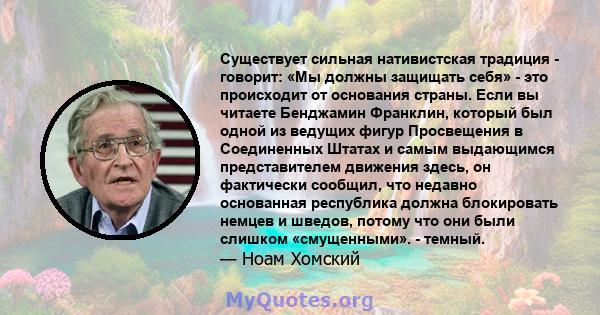 Существует сильная нативистская традиция - говорит: «Мы должны защищать себя» - это происходит от основания страны. Если вы читаете Бенджамин Франклин, который был одной из ведущих фигур Просвещения в Соединенных Штатах и самым выдающимся представителем движения здесь, он фактически сообщил, что недавно основанная республика должна блокировать немцев и шведов, потому что они были слишком «смущенными». - темный.
— Ноам Хомский

MyQuotes.org